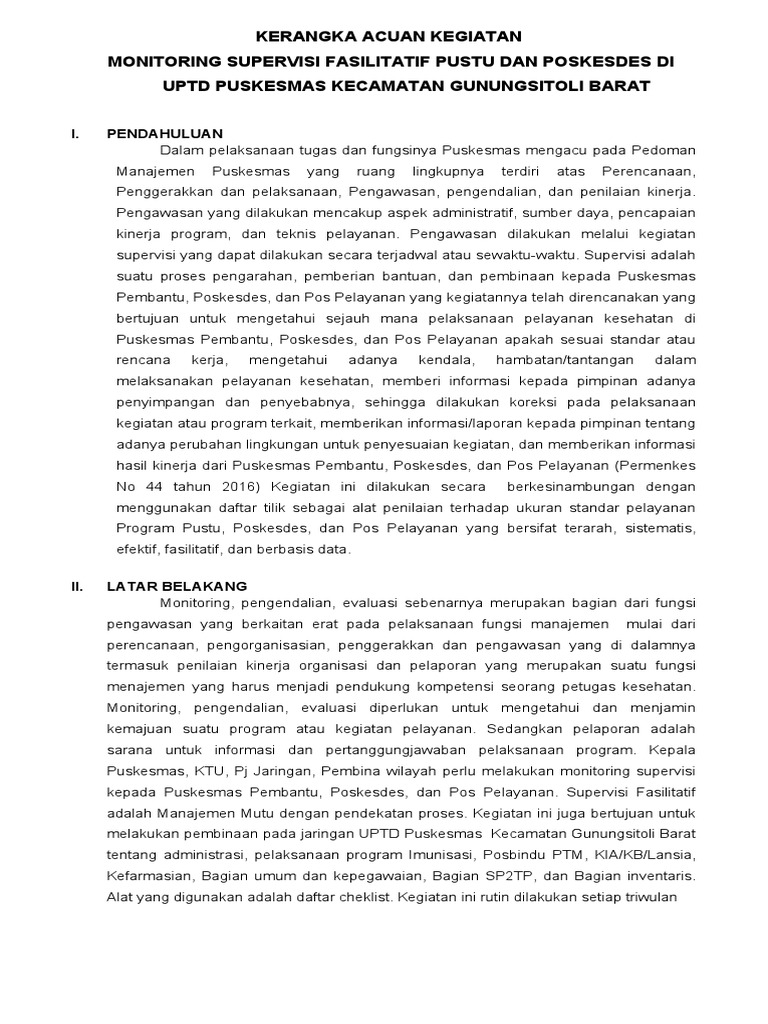 KERANGKA ACUAN KEGIATAN
MONITORING SUPERVISI FASILITATIF PUSTU DAN POSKESDES DI
UPTD PUSKESMAS KECAMATAN GUNUNGSITOLI BARAT

I. PENDAHULUAN

Dalam pelaksanaan tugas dan fungsinya Puskesmas mengacu pada Pedoman Manajemen Puskesmas yang ruang lingkupnya terdiri atas Perencanaan, Penggerakkan dan pelaksanaan, Pengawasan, pengendalian, dan penilaian kinerja. Pengawasan yang dilakukan mencakup aspek administratif, sumber daya, pencapaian kinerja program, dan teknis pelayanan. Pengawasan dilakukan melalui kegiatan supervisi yang dapat dilakukan secara terjadwal atau sewaktu-waktu. Supervisi adalah suatu proses pengarahan, pemberian bantuan, dan pembinaan kepada Puskesmas Pembantu, Poskesdes, dan Pos Pelayanan yang kegiatannya telah direncanakan yang bertujuan untuk mengetahui sejauh mana pelaksanaan pelayanan kesehatan di Puskesmas Pembantu, Poskesdes, dan Pos Pelayanan apakah sesuai standar atau rencana kerja, mengetahui adanya kendala, hambatan/tantangan dalam melaksanakan pelayanan kesehatan, memberi informasi kepada pimpinan adanya penyimpangan dan penyebabnya, sehingga dilakukan koreksi pada pelaksanaan kegiatan atau program terkait, memberikan informasi/laporan kepada pimpinan tentang adanya perubahan lingkungan untuk penyesuaian kegiatan, dan memberikan informasi hasil kinerja dari Puskesmas Pembantu, Poskesdes, dan Pos Pelayanan (Permenkes No 44 tahun 2016) Kegiatan ini dilakukan secara berkesinambungan dengan menggunakan daftar tilik sebagai alat penilaian terhadap ukuran standar pelayanan Program Pustu, Poskesdes, dan Pos Pelayanan yang bersifat terarah, sistematis, efektif, fasilitatif, dan berbasis data.

II. LATAR BELAKANG

Monitoring, pengendalian, evaluasi sebenarnya merupakan bagian dari fungsi pengawasan yang berkaitan erat pada pelaksanaan fungsi manajemen mulai dari perencanaan, pengorganisasian, penggerakkan dan pengawasan yang di dalamnya termasuk penilaian kinerja organisasi dan pelaporan yang merupakan suatu fungsi menajemen yang harus menjadi pendukung kompetensi seorang petugas kesehatan. Monitoring, pengendalian, evaluasi diperlukan untuk mengetahui dan menjamin kemajuan suatu program atau kegiatan pelayanan. Sedangkan pelaporan adalah sarana untuk informasi dan pertanggungjawaban pelaksanaan program. Kepala Puskesmas, KTU, Pj Jaringan, Pembina wilayah perlu melakukan monitoring supervisi kepada Puskesmas Pembantu, Poskesdes, dan Pos Pelayanan. Supervisi Fasilitatif adalah Manajemen Mutu dengan pendekatan proses. Kegiatan ini juga bertujuan untuk melakukan pembinaan pada jaringan UPTD Puskesmas Kecamatan Gunungsitoli Barat tentang administrasi, pelaksanaan program Imunisasi, Posbindu PTM, KIA/KB/Lansia, Kefarmasian, Bagian umum dan kepegawaian, Bagian SP2TP, dan Bagian inventaris. Alat yang digunakan adalah daftar cheklist. Kegiatan ini rutin dilakukan setiap triwulan